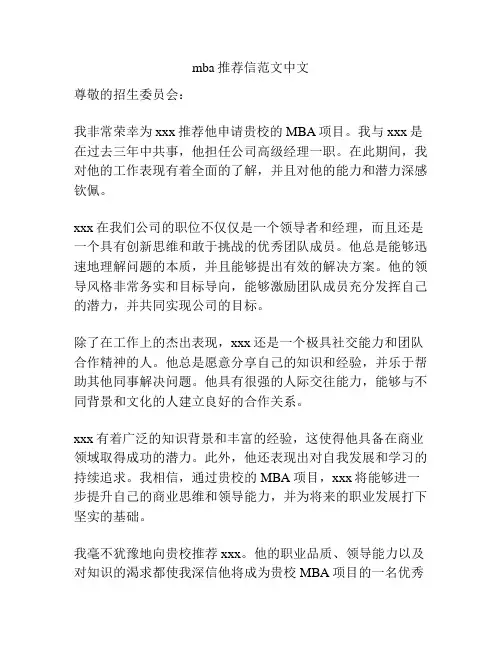 mba 推荐信范文中文

尊敬的招生委员会：

我非常荣幸为 xxx 推荐他申请贵校的 MBA 项目。我与 xxx 是在过去三年中共事，他担任公司高级经理一职。在此期间，我对他的工作表现有着全面的了解，并且对他的能力和潜力深感钦佩。

xxx 在我们公司的职位不仅仅是一个领导者和经理，而且还是一个具有创新思维和敢于挑战的优秀团队成员。他总是能够迅速地理解问题的本质，并且能够提出有效的解决方案。他的领导风格非常务实和目标导向，能够激励团队成员充分发挥自己的潜力，并共同实现公司的目标。

除了在工作上的杰出表现，xxx 还是一个极具社交能力和团队合作精神的人。他总是愿意分享自己的知识和经验，并乐于帮助其他同事解决问题。他具有很强的人际交往能力，能够与不同背景和文化的人建立良好的合作关系。

xxx 有着广泛的知识背景和丰富的经验，这使得他具备在商业领域取得成功的潜力。此外，他还表现出对自我发展和学习的持续追求。我相信，通过贵校的 MBA 项目，xxx 将能够进一步提升自己的商业思维和领导能力，并为将来的职业发展打下坚实的基础。

我毫不犹豫地向贵校推荐 xxx。他的职业品质、领导能力以及对知识的渴求都使我深信他将成为贵校 MBA 项目的一名优秀